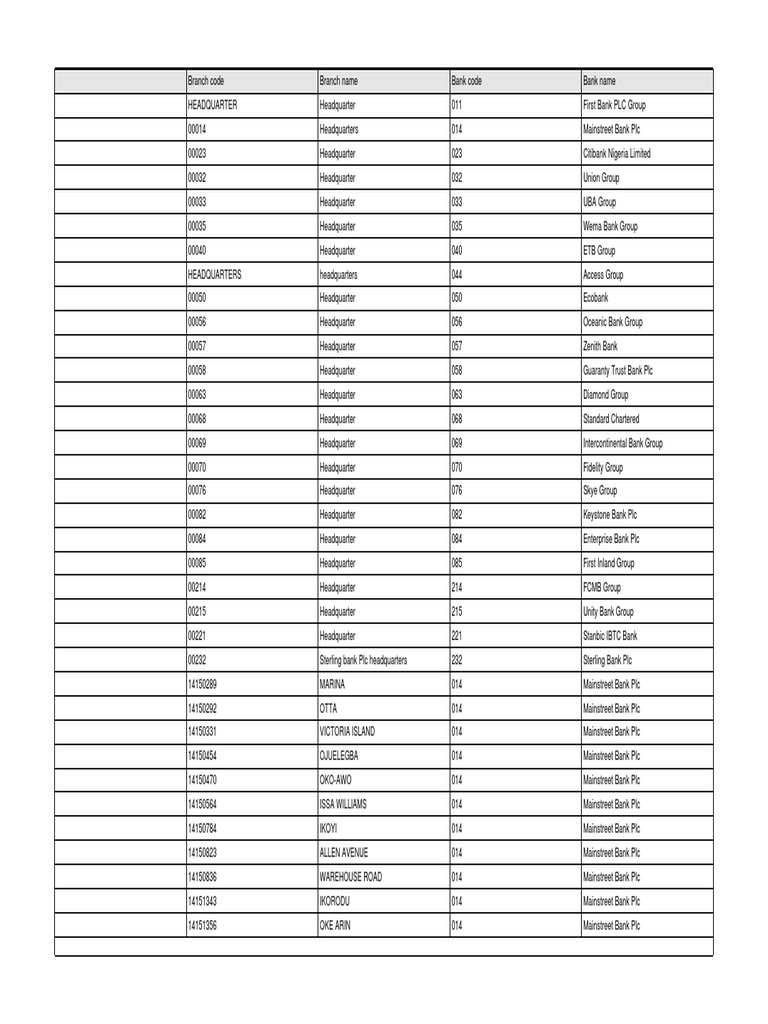 |  | Branch code | Branch name | Bank code | Bank name |
|---|---|---|---|---|
|  | HEADQUARTER | Headquarter | 011 | First Bank PLC Group |
|  | 00014 | Headquarters | 014 | Mainstreet Bank Plc |
|  | 00023 | Headquarter | 023 | Citibank Nigeria Limited |
|  | 00032 | Headquarter | 032 | Union Group |
|  | 00033 | Headquarter | 033 | UBA Group |
|  | 00035 | Headquarter | 035 | Wema Bank Group |
|  | 00040 | Headquarter | 040 | ETB Group |
|  | HEADQUARTERS | headquarters | 044 | Access Group |
|  | 00050 | Headquarter | 050 | Ecobank |
|  | 00056 | Headquarter | 056 | Oceanic Bank Group |
|  | 00057 | Headquarter | 057 | Zenith Bank |
|  | 00058 | Headquarter | 058 | Guaranty Trust Bank Plc |
|  | 00063 | Headquarter | 063 | Diamond Group |
|  | 00068 | Headquarter | 068 | Standard Chartered |
|  | 00069 | Headquarter | 069 | Intercontinental Bank Group |
|  | 00070 | Headquarter | 070 | Fidelity Group |
|  | 00076 | Headquarter | 076 | Skye Group |
|  | 00082 | Headquarter | 082 | Keystone Bank Plc |
|  | 00084 | Headquarter | 084 | Enterprise Bank Plc |
|  | 00085 | Headquarter | 085 | First Inland Group |
|  | 00214 | Headquarter | 214 | FCMB Group |
|  | 00215 | Headquarter | 215 | Unity Bank Group |
|  | 00221 | Headquarter | 221 | Stanbic IBTC Bank |
|  | 00232 | Sterling bank Plc headquarters | 232 | Sterling Bank Plc |
|  | 14150289 | MARINA | 014 | Mainstreet Bank Plc |
|  | 14150292 | OTTA | 014 | Mainstreet Bank Plc |
|  | 14150331 | VICTORIA ISLAND | 014 | Mainstreet Bank Plc |
|  | 14150454 | OJUELEGBA | 014 | Mainstreet Bank Plc |
|  | 14150470 | OKO-AWO | 014 | Mainstreet Bank Plc |
|  | 14150564 | ISSA WILLIAMS | 014 | Mainstreet Bank Plc |
|  | 14150784 | IKOYI | 014 | Mainstreet Bank Plc |
|  | 14150823 | ALLEN AVENUE | 014 | Mainstreet Bank Plc |
|  | 14150836 | WAREHOUSE ROAD | 014 | Mainstreet Bank Plc |
|  | 14151343 | IKORODU | 014 | Mainstreet Bank Plc |
|  | 14151356 | OKE ARIN | 014 | Mainstreet Bank Plc |